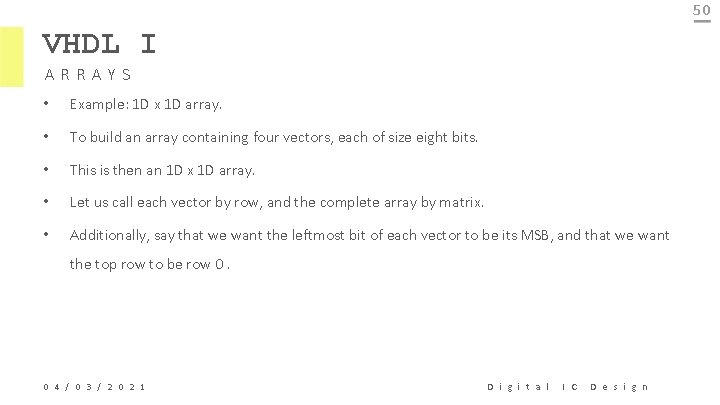 50

VHDL I

ARRAYS

• Example: 1D x 1D array.

• To build an array containing four vectors, each of size eight bits.

• This is then an 1D x 1D array.

• Let us call each vector by row, and the complete array by matrix.

• Additionally, say that we want the leftmost bit of each vector to be its MSB, and that we want the top row to be row 0 .

04/03/2021

Digital IC Design